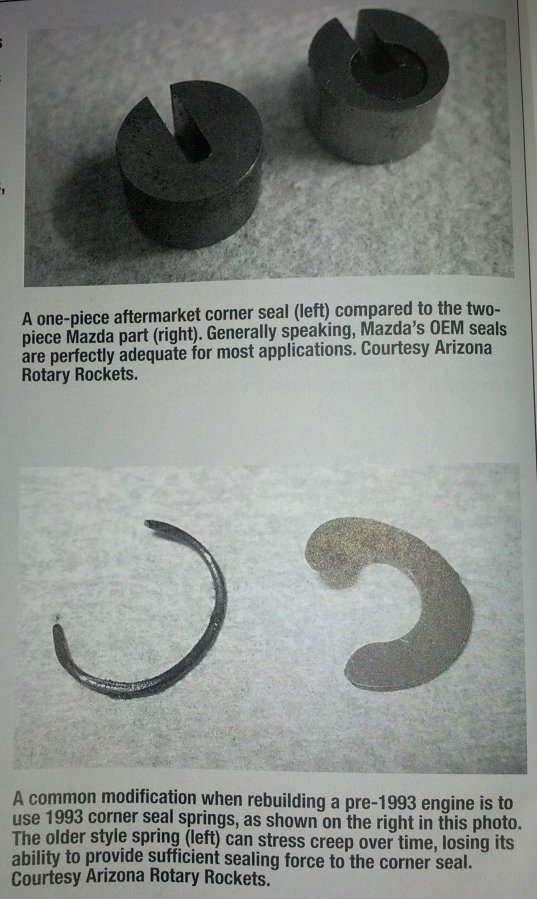 A one-piece aftermarket corner seal (left) compared to the two-piece Mazda part (right). Generally speaking, Mazda's OEM seals are perfectly adequate for most applications. Courtesy Arizona Rotary Rockets.

A common modification when rebuilding a pre-1993 engine is to use 1993 corner seal springs, as shown on the right in this photo. The older style spring (left) can stress creep over time, losing its ability to provide sufficient sealing force to the corner seal. Courtesy Arizona Rotary Rockets.